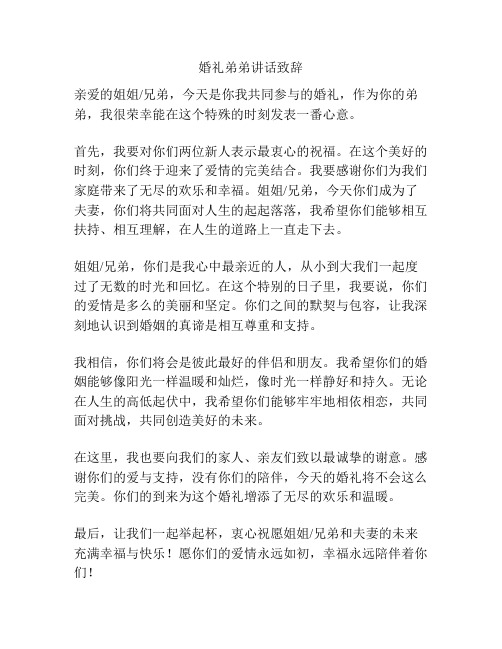 婚礼弟弟讲话致辞

亲爱的姐姐/兄弟，今天是你我共同参与的婚礼，作为你的弟弟，我很荣幸能在这个特殊的时刻发表一番心意。

首先，我要对你们两位新人表示最衷心的祝福。在这个美好的时刻，你们终于迎来了爱情的完美结合。我要感谢你们为我们家庭带来了无尽的欢乐和幸福。姐姐/兄弟，今天你们成为了夫妻，你们将共同面对人生的起起落落，我希望你们能够相互扶持、相互理解，在人生的道路上一直走下去。

姐姐/兄弟，你们是我心中最亲近的人，从小到大我们一起度过了无数的时光和回忆。在这个特别的日子里，我要说，你们的爱情是多么的美丽和坚定。你们之间的默契与包容，让我深刻地认识到婚姻的真谛是相互尊重和支持。

我相信，你们将会是彼此最好的伴侣和朋友。我希望你们的婚姻能够像阳光一样温暖和灿烂，像时光一样静好和持久。无论在人生的高低起伏中，我希望你们能够牢牢地相依相恋，共同面对挑战，共同创造美好的未来。

在这里，我也要向我们的家人、亲友们致以最诚挚的谢意。感谢你们的爱与支持，没有你们的陪伴，今天的婚礼将不会这么完美。你们的到来为这个婚礼增添了无尽的欢乐和温暖。

最后，让我们一起举起杯，衷心祝愿姐姐/兄弟和夫妻的未来充满幸福与快乐！愿你们的爱情永远如初，幸福永远陪伴着你们！